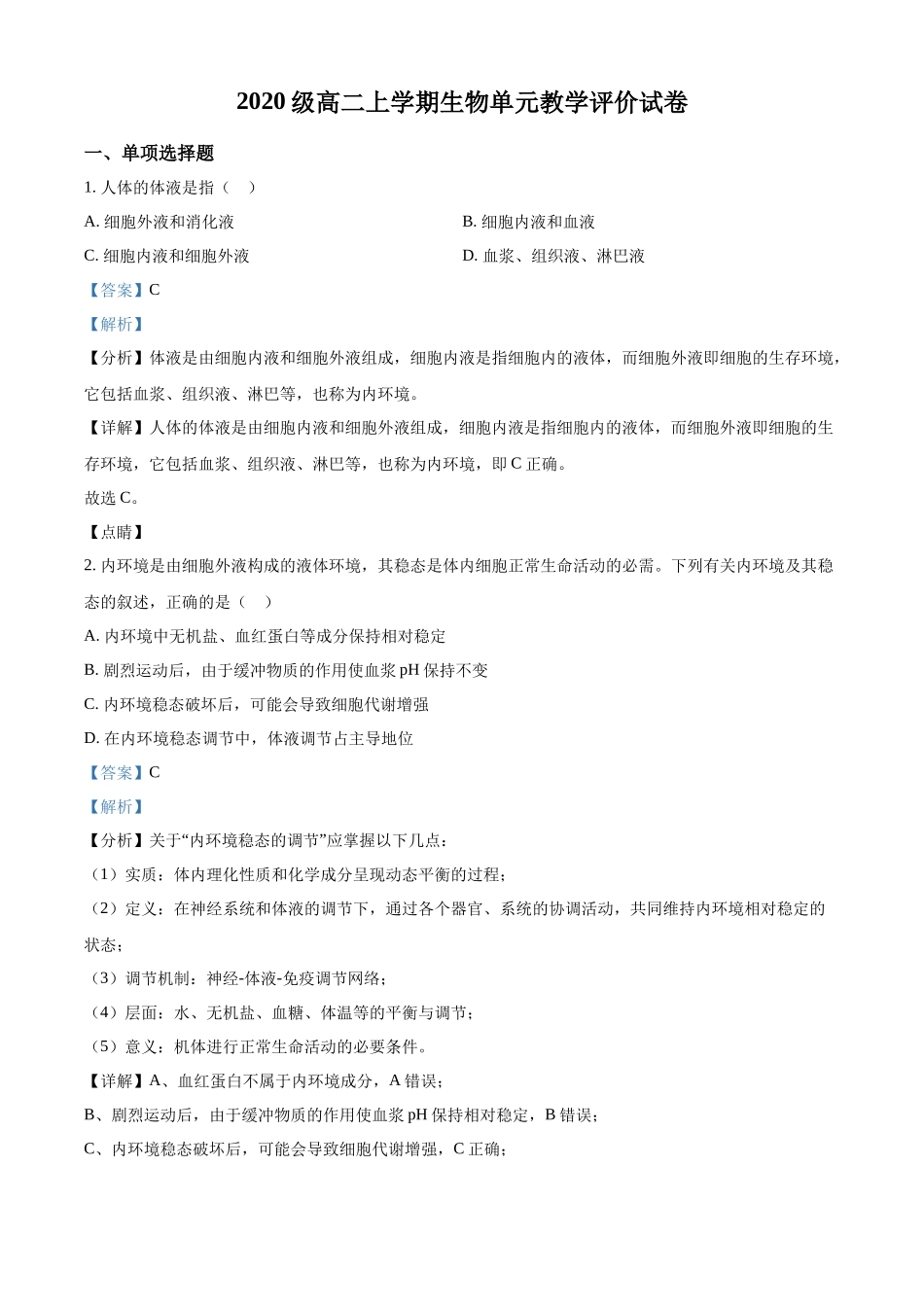 2020 级高二上学期生物单元教学评价试卷

一、单项选择题

1. 人体的体液是指（　）

A. 细胞外液和消化液

B. 细胞内液和血液

C. 细胞内液和细胞外液

D. 血浆、组织液、淋巴液

【答案】C

【解析】

【分析】体液是由细胞内液和细胞外液组成，细胞内液是指细胞内的液体，而细胞外液即细胞的生存环境，它包括血浆、组织液、淋巴等，也称为内环境。

【详解】人体的体液是由细胞内液和细胞外液组成，细胞内液是指细胞内的液体，而细胞外液即细胞的生存环境，它包括血浆、组织液、淋巴等，也称为内环境，即 C 正确。

故选 C。

【点睛】

2. 内环境是由细胞外液构成的液体环境，其稳态是体内细胞正常生命活动的必需。下列有关内环境及其稳态的叙述，正确的是（　）

A. 内环境中无机盐、血红蛋白等成分保持相对稳定

B. 剧烈运动后，由于缓冲物质的作用使血浆 pH 保持不变

C. 内环境稳态破坏后，可能会导致细胞代谢增强

D. 在内环境稳态调节中，体液调节占主导地位

【答案】C

【解析】

【分析】关于“内环境稳态的调节”应掌握以下几点：

（1）实质：体内理化性质和化学成分呈现动态平衡的过程；

（2）定义：在神经系统和体液的调节下，通过各个器官、系统的协调活动，共同维持内环境相对稳定的状态；

（3）调节机制：神经-体液-免疫调节网络；

（4）层面：水、无机盐、血糖、体温等的平衡与调节；

（5）意义：机体进行正常生命活动的必要条件。

【详解】A、血红蛋白不属于内环境成分，A 错误；

B、剧烈运动后，由于缓冲物质的作用使血浆 pH 保持相对稳定，B 错误；

C、内环境稳态破坏后，可能会导致细胞代谢增强，C 正确；